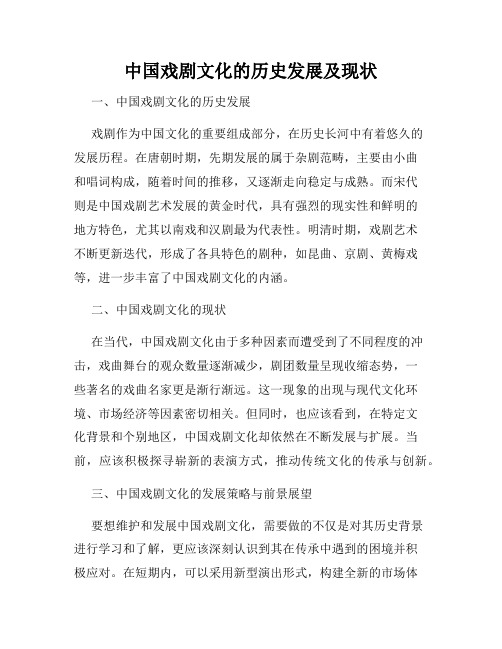 中国戏剧文化的历史发展及现状

一、中国戏剧文化的历史发展

戏剧作为中国文化的重要组成部分，在历史长河中有着悠久的发展历程。在唐朝时期，先期发展的属于杂剧范畴，主要由小曲和唱词构成，随着时间的推移，又逐渐走向稳定与成熟。而宋代则是中国戏剧艺术发展的黄金时代，具有强烈的现实性和鲜明的地方特色，尤其以南戏和汉剧最为代表性。明清时期，戏剧艺术不断更新迭代，形成了各具特色的剧种，如昆曲、京剧、黄梅戏等，进一步丰富了中国戏剧文化的内涵。

二、中国戏剧文化的现状

在当代，中国戏剧文化由于多种因素而遭受到了不同程度的冲击，戏曲舞台的观众数量逐渐减少，剧团数量呈现收缩态势，一些著名的戏曲名家更是渐行渐远。这一现象的出现与现代文化环境、市场经济等因素密切相关。但同时，也应该看到，在特定文化背景和个别地区，中国戏剧文化却依然在不断发展与扩展。当前，应该积极探寻崭新的表演方式，推动传统文化的传承与创新。

三、中国戏剧文化的发展策略与前景展望

要想维护和发展中国戏剧文化，需要做的不仅是对其历史背景进行学习和了解，更应该深刻认识到其在传承中遇到的困境并积极应对。在短期内，可以采用新型演出形式，构建全新的市场体